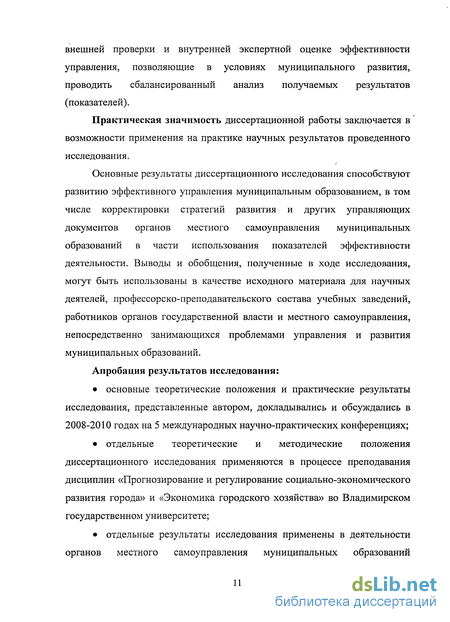 внешней проверки и внутренней экспертной оценке эффективности управления, позволяющие в условиях муниципального развития, проводить сбалансированный анализ получаемых результатов (показателей).

**Практическая значимость** диссертационной работы заключается в возможности применения на практике научных результатов проведенного исследования.

Основные результаты диссертационного исследования способствуют развитию эффективного управления муниципальным образованием, в том числе корректировки стратегий развития и других управляющих документов органов местного самоуправления муниципальных образований в части использования показателей эффективности деятельности. Выводы и обобщения, полученные в ходе исследования, могут быть использованы в качестве исходного материала для научных деятелей, профессорско-преподавательского состава учебных заведений, работников органов государственной власти и местного самоуправления, непосредственно занимающихся проблемами управления и развития муниципальных образований.

**Апробация результатов исследования:**

• основные теоретические положения и практические результаты исследования, представленные автором, докладывались и обсуждались в 2008-2010 годах на 5 международных научно-практических конференциях;

• отдельные теоретические и методические положения диссертационного исследования применяются в процессе преподавания дисциплин «Прогнозирование и регулирование социально-экономического развития города» и «Экономика городского хозяйства» во Владимирском государственном университете;

• отдельные результаты исследования применены в деятельности органов местного самоуправления муниципальных образований

11

dsLib.net
библиотека диссертаций